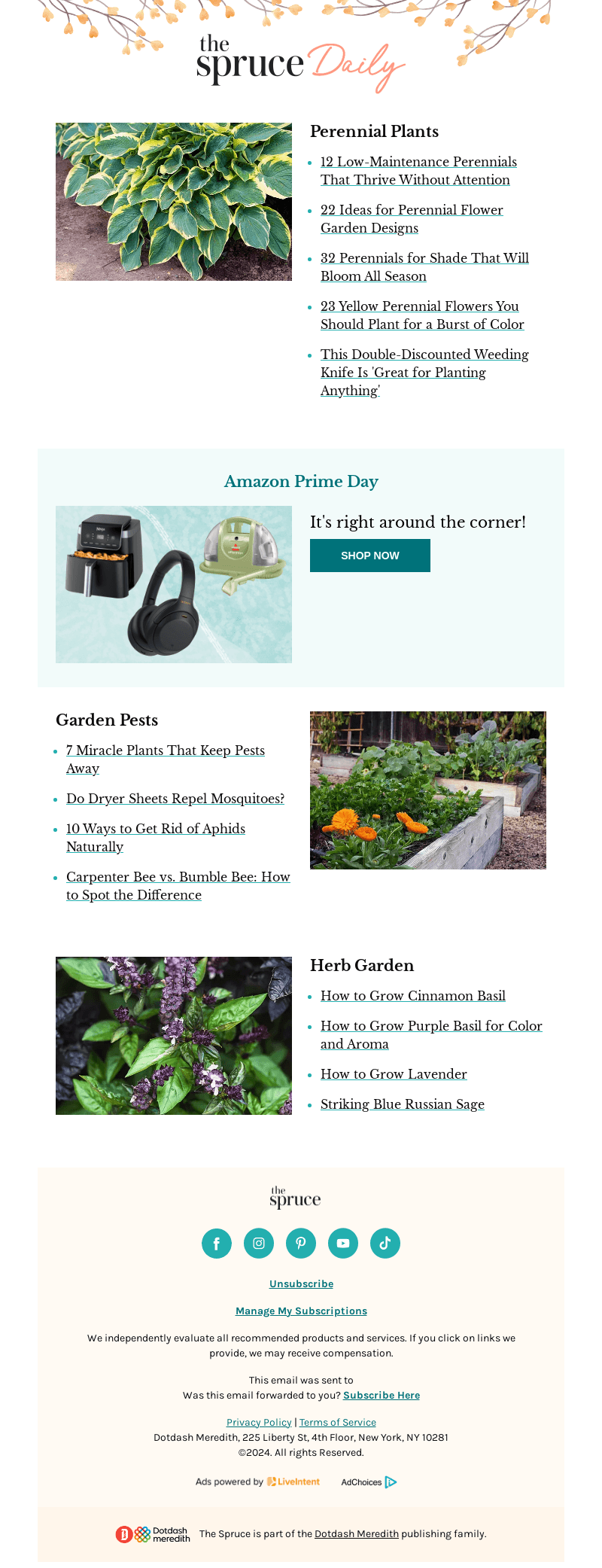 the spruce Daily

Perennial Plants

• 12 Low-Maintenance Perennials That Thrive Without Attention
• 22 Ideas for Perennial Flower Garden Designs
• 32 Perennials for Shade That Will Bloom All Season
• 23 Yellow Perennial Flowers You Should Plant for a Burst of Color
• This Double-Discounted Weeding Knife Is 'Great for Planting Anything'

Amazon Prime Day

It's right around the corner!

SHOP NOW

Garden Pests

• 7 Miracle Plants That Keep Pests Away
• Do Dryer Sheets Repel Mosquitoes?
• 10 Ways to Get Rid of Aphids Naturally
• Carpenter Bee vs. Bumble Bee: How to Spot the Difference

Herb Garden

• How to Grow Cinnamon Basil
• How to Grow Purple Basil for Color and Aroma
• How to Grow Lavender
• Striking Blue Russian Sage

the spruce

Unsubscribe

Manage My Subscriptions

We independently evaluate all recommended products and services. If you click on links we provide, we may receive compensation.

This email was sent to
Was this email forwarded to you? Subscribe Here

Privacy Policy | Terms of Service
Dotdash Meredith, 225 Liberty St, 4th Floor, New York, NY 10281
©2024. All rights Reserved.

Ads powered by LiveIntent AdChoices

Dotdash meredith The Spruce is part of the Dotdash Meredith publishing family.